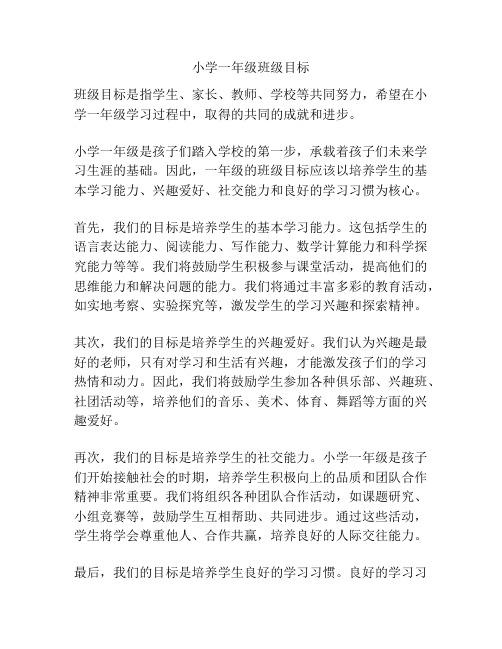 小学一年级班级目标

班级目标是指学生、家长、教师、学校等共同努力，希望在小学一年级学习过程中，取得的共同的成就和进步。

小学一年级是孩子们踏入学校的第一步，承载着孩子们未来学习生涯的基础。因此，一年级的班级目标应该以培养学生的基本学习能力、兴趣爱好、社交能力和良好的学习习惯为核心。

首先，我们的目标是培养学生的基本学习能力。这包括学生的语言表达能力、阅读能力、写作能力、数学计算能力和科学探究能力等等。我们将鼓励学生积极参与课堂活动，提高他们的思维能力和解决问题的能力。我们将通过丰富多彩的教育活动，如实地考察、实验探究等，激发学生的学习兴趣和探索精神。

其次，我们的目标是培养学生的兴趣爱好。我们认为兴趣是最好的老师，只有对学习和生活有兴趣，才能激发孩子们的学习热情和动力。因此，我们将鼓励学生参加各种俱乐部、兴趣班、社团活动等，培养他们的音乐、美术、体育、舞蹈等方面的兴趣爱好。

再次，我们的目标是培养学生的社交能力。小学一年级是孩子们开始接触社会的时期，培养学生积极向上的品质和团队合作精神非常重要。我们将组织各种团队合作活动，如课题研究、小组竞赛等，鼓励学生互相帮助、共同进步。通过这些活动，学生将学会尊重他人、合作共赢，培养良好的人际交往能力。

最后，我们的目标是培养学生良好的学习习惯。良好的学习习